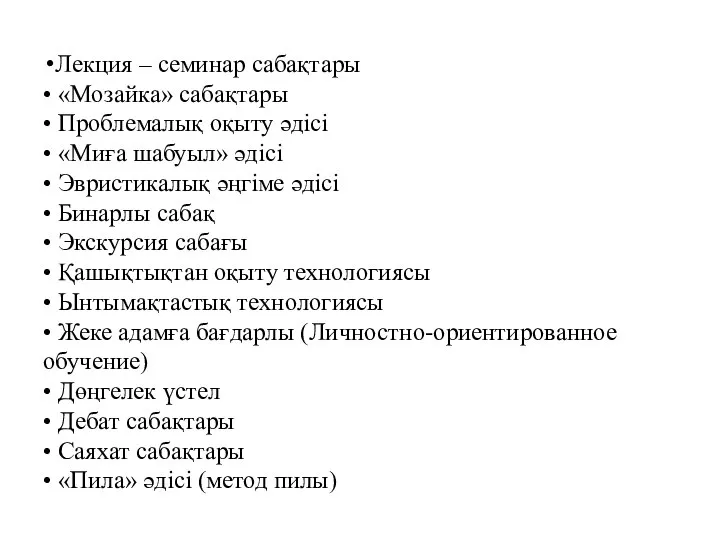 •Лекция – семинар сабақтары
• «Мозайка» сабақтары
• Проблемалық оқыту әдісі
• «Миға шабуыл» әдісі
• Эвристикалық әңгіме әдісі
• Бинарлы сабақ
• Экскурсия сабағы
• Қашықтықтан оқыту технологиясы
• Ынтымақтастық технологиясы
• Жеке адамға бағдарлы (Личностно-ориентированное обучение)
• Дөңгелек үстел
• Дебат сабақтары
• Саяхат сабақтары
• «Пила» әдісі (метод пилы)